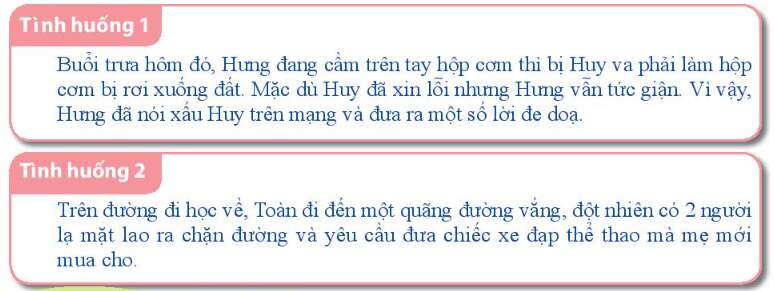 Tình huống 1

Buổi trưa hôm đó, Hưng đang cầm trên tay hộp cơm thì bị Huy va phải làm hộp cơm bị rơi xuống đất. Mặc dù Huy đã xin lỗi nhưng Hưng vẫn tức giận. Vì vậy, Hưng đã nói xấu Huy trên mạng và đưa ra một số lời đe doạ.

Tình huống 2

Trên đường đi học về, Toàn đi đến một quãng đường vắng, đột nhiên có 2 người lạ mặt lao ra chặn đường và yêu cầu đưa chiếc xe đạp thể thao mà mẹ mới mua cho.